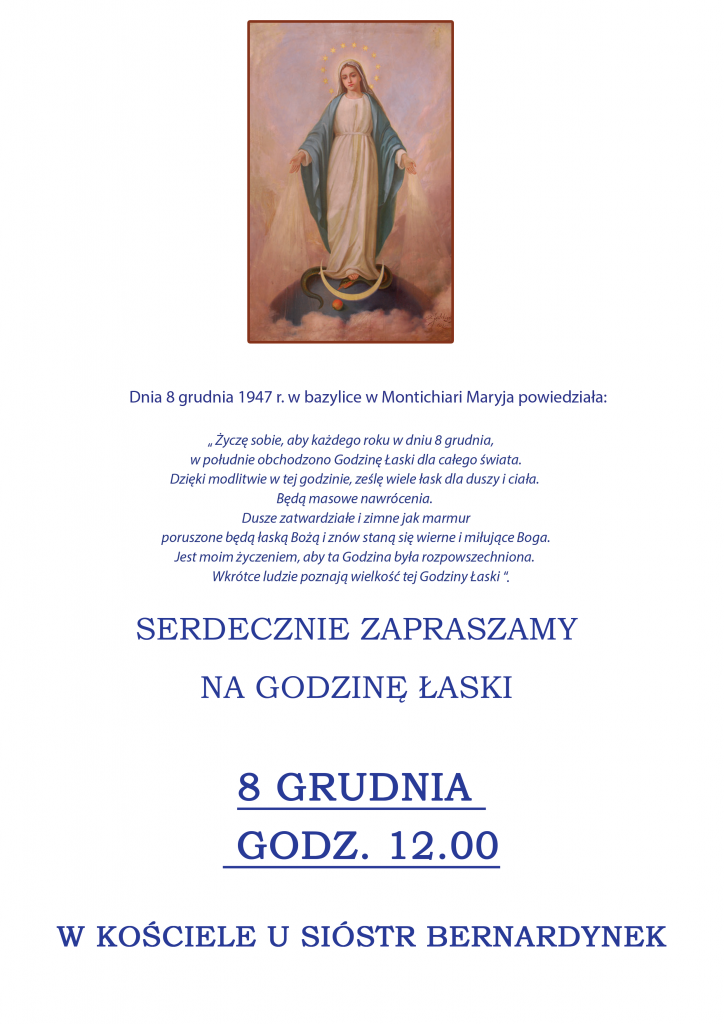 Dnia 8 grudnia 1947 r. w bazylice w Montichiari Maryja powiedziała:

„ Życzę sobie, aby każdego roku w dniu 8 grudnia,
w południe obchodzono Godzinę Łaski dla całego świata.
Dzięki modlitwie w tej godzinie, ześlę wiele łask dla duszy i ciała.
Będą masowe nawrócenia.
Dusze zatwardziałe i zimne jak marmur
poruszone będą łaską Bożą i znów staną się wierne i miłujące Boga.
Jest moim życzeniem, aby ta Godzina była rozpowszechniona.
Wkrótce ludzie poznają wielkość tej Godziny Łaski “.

SERDECZNIE ZAPRASZAMY

NA GODZINĘ ŁASKI

8 GRUDNIA

GODZ. 12.00

W KOŚCIELE U SIÓSTR BERNARDYNEK